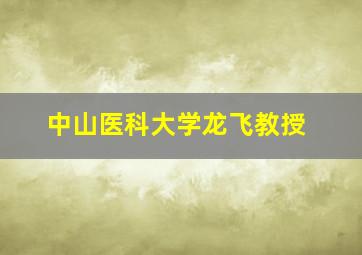 中山医科大学龙飞教授